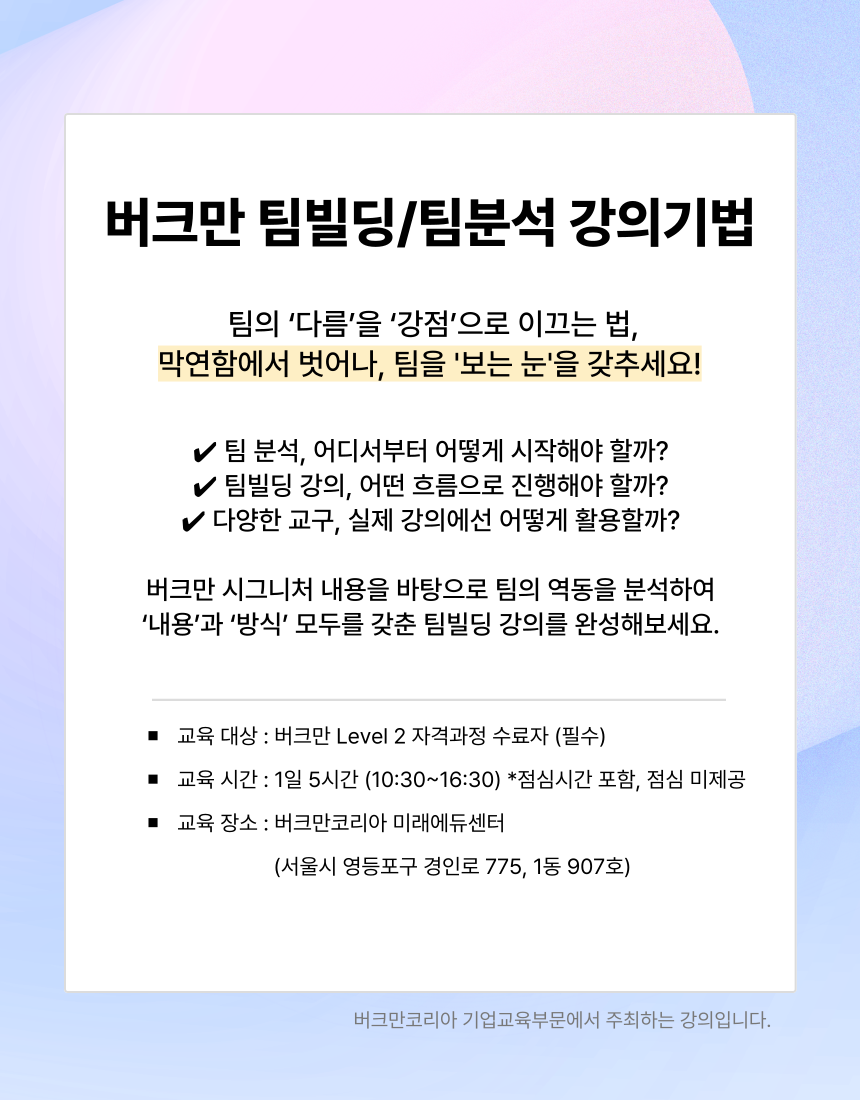 버크만 팀빌딩/팀분석 강의기법

팀의 ‘다름’을 ‘강점’으로 이끄는 법,
막연함에서 벗어나, 팀을 '보는 눈'을 갖추세요!

✔ 팀 분석, 어디서부터 어떻게 시작해야 할까?
✔ 팀빌딩 강의, 어떤 흐름으로 진행해야 할까?
✔ 다양한 교구, 실제 강의에선 어떻게 활용할까?

버크만 시그니처 내용을 바탕으로 팀의 역동을 분석하여
‘내용’과 ‘방식’ 모두를 갖춘 팀빌딩 강의를 완성해보세요.

■ 교육 대상 : 버크만 Level 2 자격과정 수료자 (필수)
■ 교육 시간 : 1일 5시간 (10:30~16:30) *점심시간 포함, 점심 미제공
■ 교육 장소 : 버크만코리아 미래에듀센터
(서울시 영등포구 경인로 775, 1동 907호)

버크만코리아 기업교육부문에서 주최하는 강의입니다.